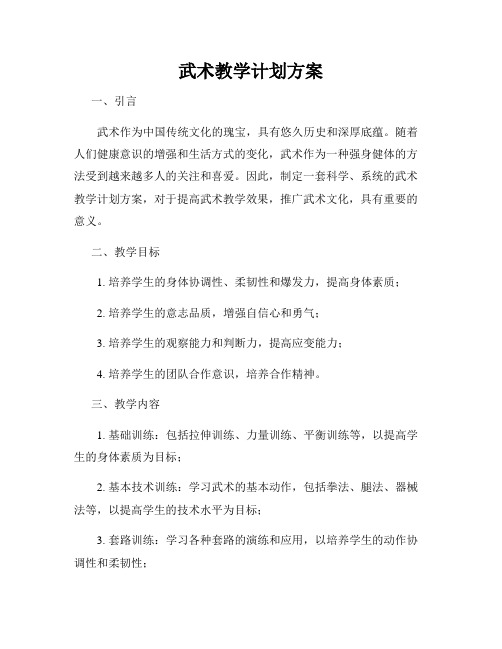 武术教学计划方案

一、引言

武术作为中国传统文化的瑰宝，具有悠久历史和深厚底蕴。随着人们健康意识的增强和生活方式的变化，武术作为一种强身健体的方法受到越来越多人的关注和喜爱。因此，制定一套科学、系统的武术教学计划方案，对于提高武术教学效果，推广武术文化，具有重要的意义。

二、教学目标

1. 培养学生的身体协调性、柔韧性和爆发力，提高身体素质；

2. 培养学生的意志品质，增强自信心和勇气；

3. 培养学生的观察能力和判断力，提高应变能力；

4. 培养学生的团队合作意识，培养合作精神。

三、教学内容

1. 基础训练：包括拉伸训练、力量训练、平衡训练等，以提高学生的身体素质为目标；

2. 基本技术训练：学习武术的基本动作，包括拳法、腿法、器械法等，以提高学生的技术水平为目标；

3. 套路训练：学习各种套路的演练和应用，以培养学生的动作协调性和柔韧性；